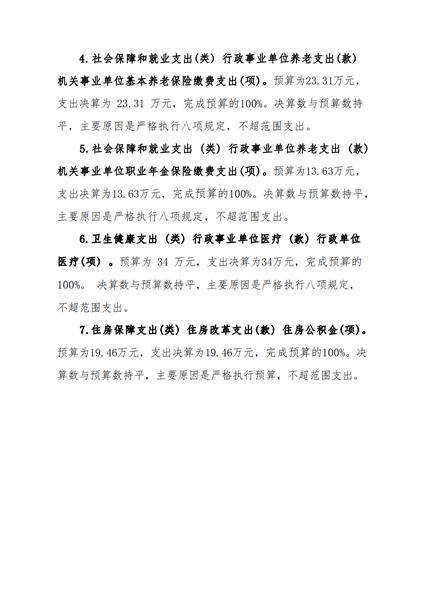 4.社会保障和就业支出(类) 行政事业单位养老支出(款) 机关事业单位基本养老保险缴费支出(项)。预算为23.31万元，支出决算为 23.31 万元，完成预算的100%。决算数与预算数持平，主要原因是严格执行八项规定，不超范围支出。

5.社会保障和就业支出（类）行政事业单位养老支出（款）机关事业单位职业年金保险缴费支出(项)。预算为13.63万元，支出决算为13.63万元，完成预算的100%。决算数与预算数持平，主要原因是严格执行八项规定，不超范围支出。

6.卫生健康支出（类）行政事业单位医疗（款）行政单位医疗(项）。预算为 34 万元，支出决算为34万元，完成预算的100%。 决算数与预算数持平，主要原因是严格执行八项规定，不超范围支出。

7.住房保障支出(类) 住房改革支出(款) 住房公积金(项)。预算为19.46万元，支出决算为19.46万元，完成预算的100%。决算数与预算数持平，主要原因是严格执行预算，不超范围支出。